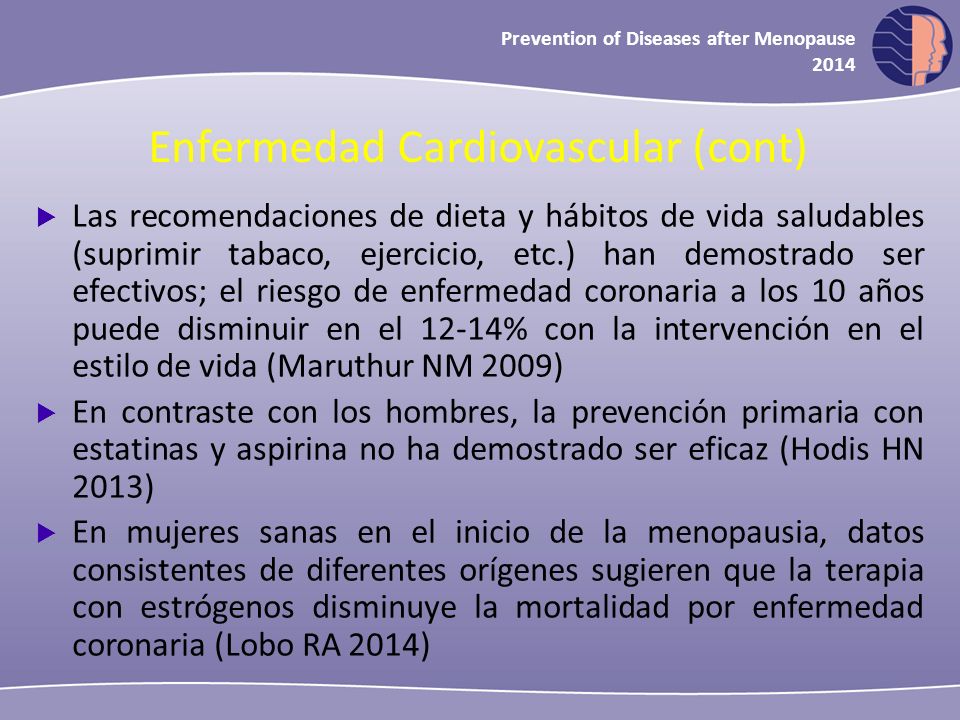 Prevention of Diseases after Menopause
2014

Enfermedad Cardiovascular (cont)

Las recomendaciones de dieta y hábitos de vida saludables (suprimir tabaco, ejercicio, etc.) han demostrado ser efectivos; el riesgo de enfermedad coronaria a los 10 años puede disminuir en el 12-14% con la intervención en el estilo de vida (Maruthur NM 2009)

En contraste con los hombres, la prevención primaria con estatinas y aspirina no ha demostrado ser eficaz (Hodis HN 2013)

En mujeres sanas en el inicio de la menopausia, datos consistentes de diferentes orígenes sugieren que la terapia con estrógenos disminuye la mortalidad por enfermedad coronaria (Lobo RA 2014)